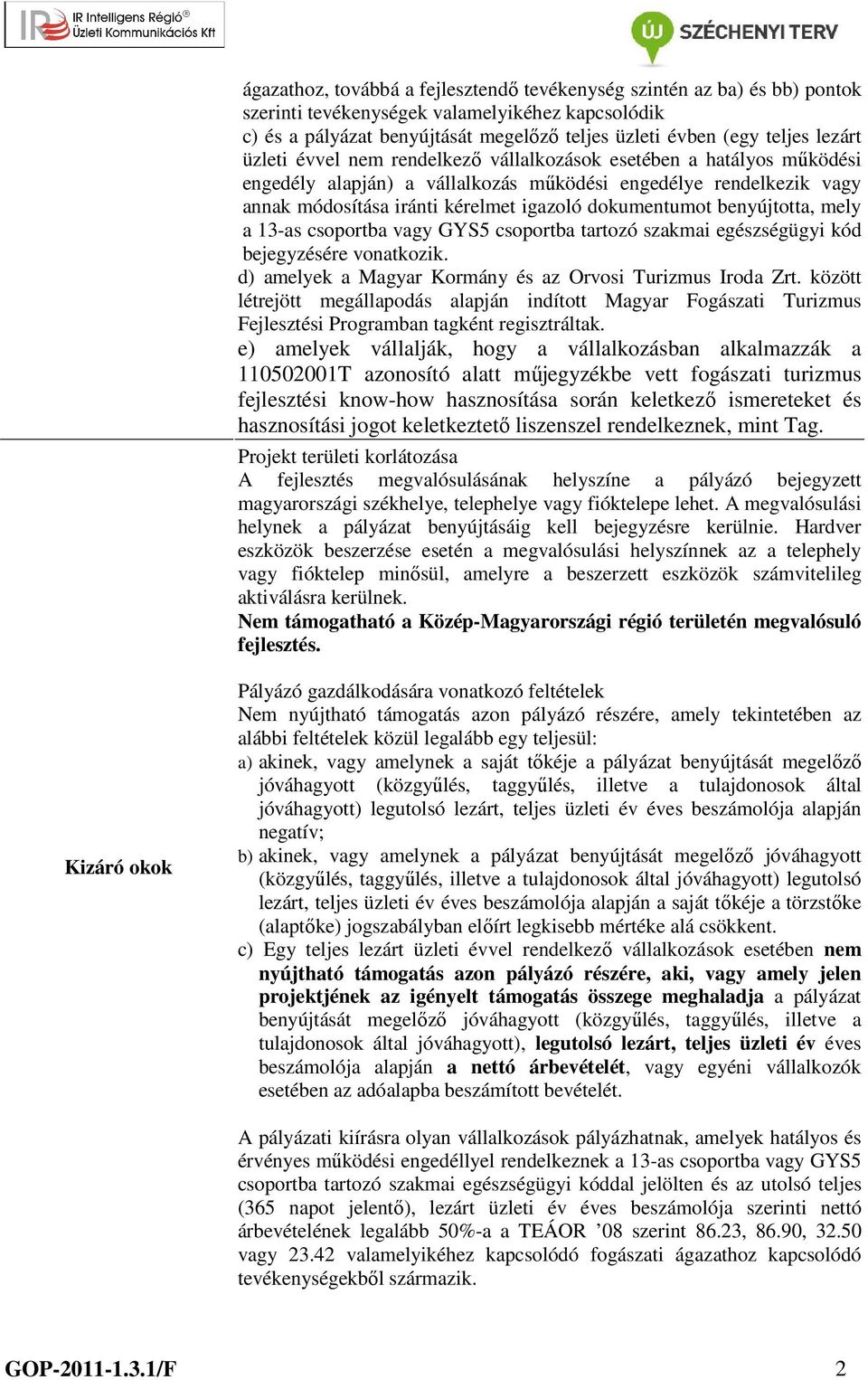 IR Intelligens Régió®
Üzleti Kommunikációs Kft

ÚJ SZÉCHENYI TERV

ágazathoz, továbbá a fejlesztendő tevékenység szintén az ba) és bb) pontok szerinti tevékenységek valamelyikéhez kapcsolódik
c) és a pályázat benyújtását megelőző teljes üzleti évben (egy teljes lezárt üzleti évvel nem rendelkező vállalkozások esetében a hatályos működési engedély alapján) a vállalkozás működési engedélye rendelkezik vagy annak módosítása iránti kérelmet igazoló dokumentumot benyújtotta, mely a 13-as csoportba vagy GYS5 csoportba tartozó szakmai egészségügyi kód bejegyzésére vonatkozik.
d) amelyek a Magyar Kormány és az Orvosi Turizmus Iroda Zrt. között létrejött megállapodás alapján indított Magyar Fogászati Turizmus Fejlesztési Programban tagként regisztráltak.
e) amelyek vállalják, hogy a vállalkozásban alkalmazzák a 110502001T azonosító alatt műjegyzékbe vett fogászati turizmus fejlesztési know-how hasznosítása során keletkező ismereteket és hasznosítási jogot keletkeztető liszenszel rendelkeznek, mint Tag.

Projekt területi korlátozása
A fejlesztés megvalósulásának helyszíne a pályázó bejegyzett magyarországi székhelye, telephelye vagy fióktelepe lehet. A megvalósulási helynek a pályázat benyújtásáig kell bejegyzésre kerülnie. Hardver eszközök beszerzése esetén a megvalósulási helyszínnek az a telephely vagy fióktelep minősül, amelyre a beszerzett eszközök számvitelileg aktiválásra kerülnek.
Nem támogatható a Közép-Magyarországi régió területén megvalósuló fejlesztés.

Kizáró okok

Pályázó gazdálkodására vonatkozó feltételek
Nem nyújtható támogatás azon pályázó részére, amely tekintetében az alábbi feltételek közül legalább egy teljesül:
a) akinek, vagy amelynek a saját tőkéje a pályázat benyújtását megelőző jóváhagyott (közgyűlés, taggyűlés, illetve a tulajdonosok által jóváhagyott) legutolsó lezárt, teljes üzleti év éves beszámolója alapján negatív;
b) akinek, vagy amelynek a pályázat benyújtását megelőző jóváhagyott (közgyűlés, taggyűlés, illetve a tulajdonosok által jóváhagyott) legutolsó lezárt, teljes üzleti év éves beszámolója alapján a saját tőkéje a törzstőke (alaptőke) jogszabályban előírt legkisebb mértéke alá csökkent.
c) Egy teljes lezárt üzleti évvel rendelkező vállalkozások esetében nem nyújtható támogatás azon pályázó részére, aki, vagy amely jelen projektjének az igényelt támogatás összege meghaladja a pályázat benyújtását megelőző jóváhagyott (közgyűlés, taggyűlés, illetve a tulajdonosok által jóváhagyott), legutolsó lezárt, teljes üzleti év éves beszámolója alapján a nettó árbevételét, vagy egyéni vállalkozók esetében az adóalapba beszámított bevételét.

A pályázati kiírásra olyan vállalkozások pályázhatnak, amelyek hatályos és érvényes működési engedéllyel rendelkeznek a 13-as csoportba vagy GYS5 csoportba tartozó szakmai egészségügyi kóddal jelölten és az utolsó teljes (365 napot jelentő), lezárt üzleti év éves beszámolója szerinti nettó árbevételének legalább 50%-a a TEÁOR ’08 szerint 86.23, 86.90, 32.50 vagy 23.42 valamelyikéhez kapcsolódó fogászati ágazathoz kapcsolódó tevékenységekből származik.

GOP-2011-1.3.1/F 2